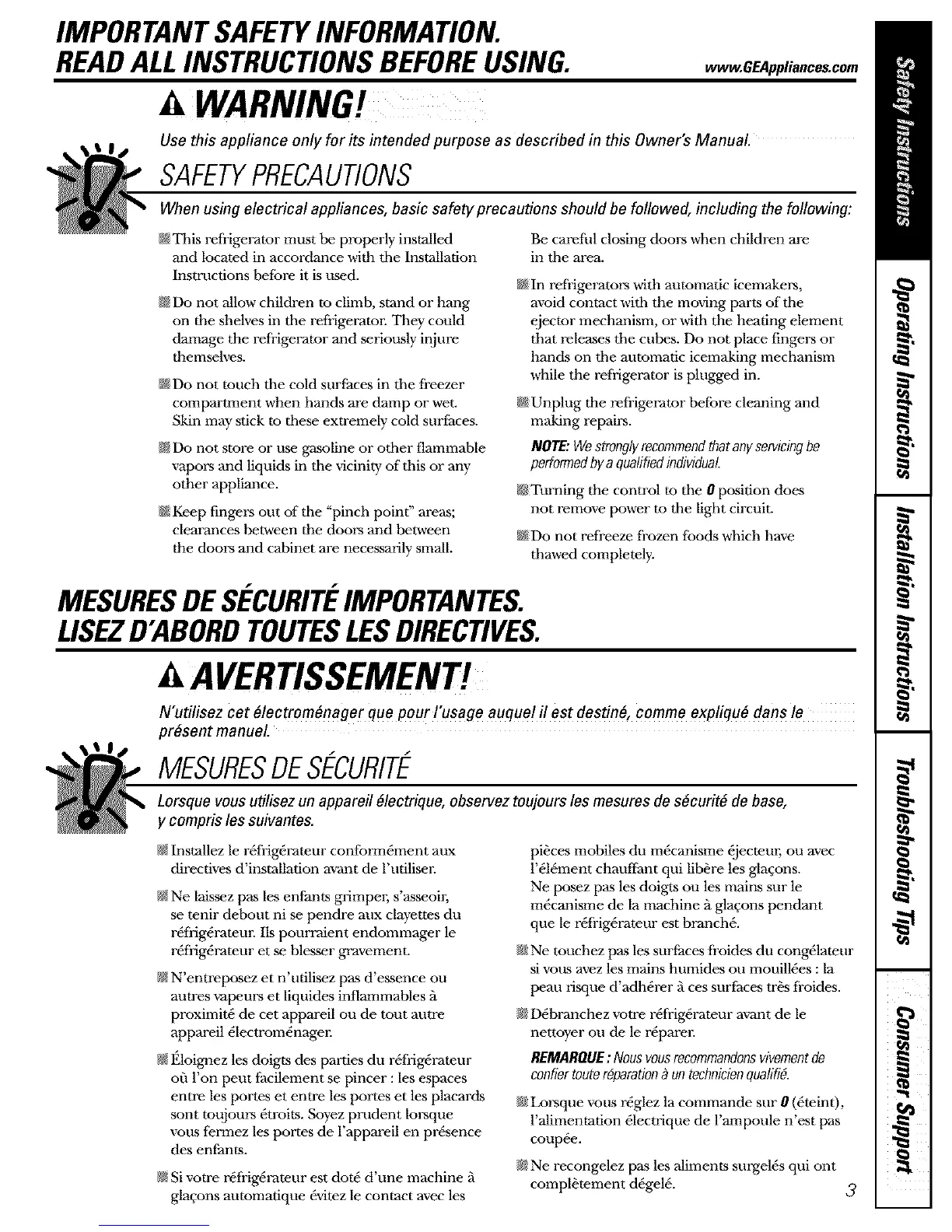 IMPORTANT SAFETY INFORMATION.
READ ALL INSTRUCTIONS BEFORE USING.

www.GEAppliances.com

WARNING!

Use this appliance only for its intended purpose as described in this Owner's Manual.

SAFETY PRECAUTIONS

When using electrical appliances, basic safety precautions should be followed, including the following:

This refrigerator must be properly installed and located in accordance with the Installation Instructions before it is used.

Do not allow children to climb, stand or hang on the shelves in the refrigerator. They could damage the refrigerator and seriously injure themselves.

Do not touch the cold surfaces in the freezer compartment when hands are damp or wet. Skin may stick to these extremely cold surfaces.

Do not store or use gasoline or other flammable vapors and liquids in the vicinity of this or any other appliance.

Keep fingers out of the "pinch point" areas; clearances between the doors and between the doors and cabinet are necessarily small.

Be careful closing doors when children are in the area.

In refrigerators with automatic icemakers, avoid contact with the moving parts of the ejector mechanism, or with the heating element that releases the cubes. Do not place fingers or hands on the automatic icemaking mechanism while the refrigerator is plugged in.

Unplug the refrigerator before cleaning and making repairs.

NOTE: We strongly recommend that any servicing be performed by a qualified individual.

Turning the control to the 0 position does not remove power to the light circuit.

Do not refreeze frozen foods which have thawed completely.

MESURES DE SÉCURITÉ IMPORTANTES.
LISEZ D'ABORD TOUTES LES DIRECTIVES.

AVERTISSEMENT!

N'utilisez cet électroménager que pour l'usage auquel il est destiné, comme expliqué dans le présent manuel.

MESURES DE SÉCURITÉ

Lorsque vous utilisez un appareil électrique, observez toujours les mesures de sécurité de base, y compris les suivantes.

Installez le réfrigérateur conformément aux directives d'installation avant de l'utiliser.

Ne laissez pas les enfants grimper, s'asseoir, se tenir debout ni se pendre aux clayettes du réfrigérateur. Ils pourraient endommager le réfrigérateur et se blesser gravement.

N'entreposez et n'utilisez pas d'essence ou autres vapeurs et liquides inflammables à proximité de cet appareil ou de tout autre appareil électroménager.

Éloignez les doigts des parties du réfrigérateur où l'on peut facilement se pincer : les espaces entre les portes et entre les portes et les placards sont toujours étroits. Soyez prudent lorsque vous fermez les portes de l'appareil en présence des enfants.

Si votre réfrigérateur est doté d'une machine à glaçons automatique évitez le contact avec les pièces mobiles du mécanisme éjecteur, ou avec l'élément chauffant qui libère les glaçons. Ne posez pas les doigts ou les mains sur le mécanisme de la machine à glaçons pendant que le réfrigérateur est branché.

Ne touchez pas les surfaces froides du congélateur si vous avez les mains humides ou mouillées : la peau risque d'adhérer à ces surfaces très froides.

Débranchez votre réfrigérateur avant de le nettoyer ou de le réparer.

REMARQUE : Nous vous recommandons vivement de confier toute réparation à un technicien qualifié.

Lorsque vous réglez la commande sur 0 (éteint), l'alimentation électrique de l'ampoule n'est pas coupée.

Ne recongelez pas les aliments surgelés qui ont complètement dégelé.

3

Safety Instructions
Operating Instructions
Installation Instructions
Troubleshooting Tips
Consumer Support